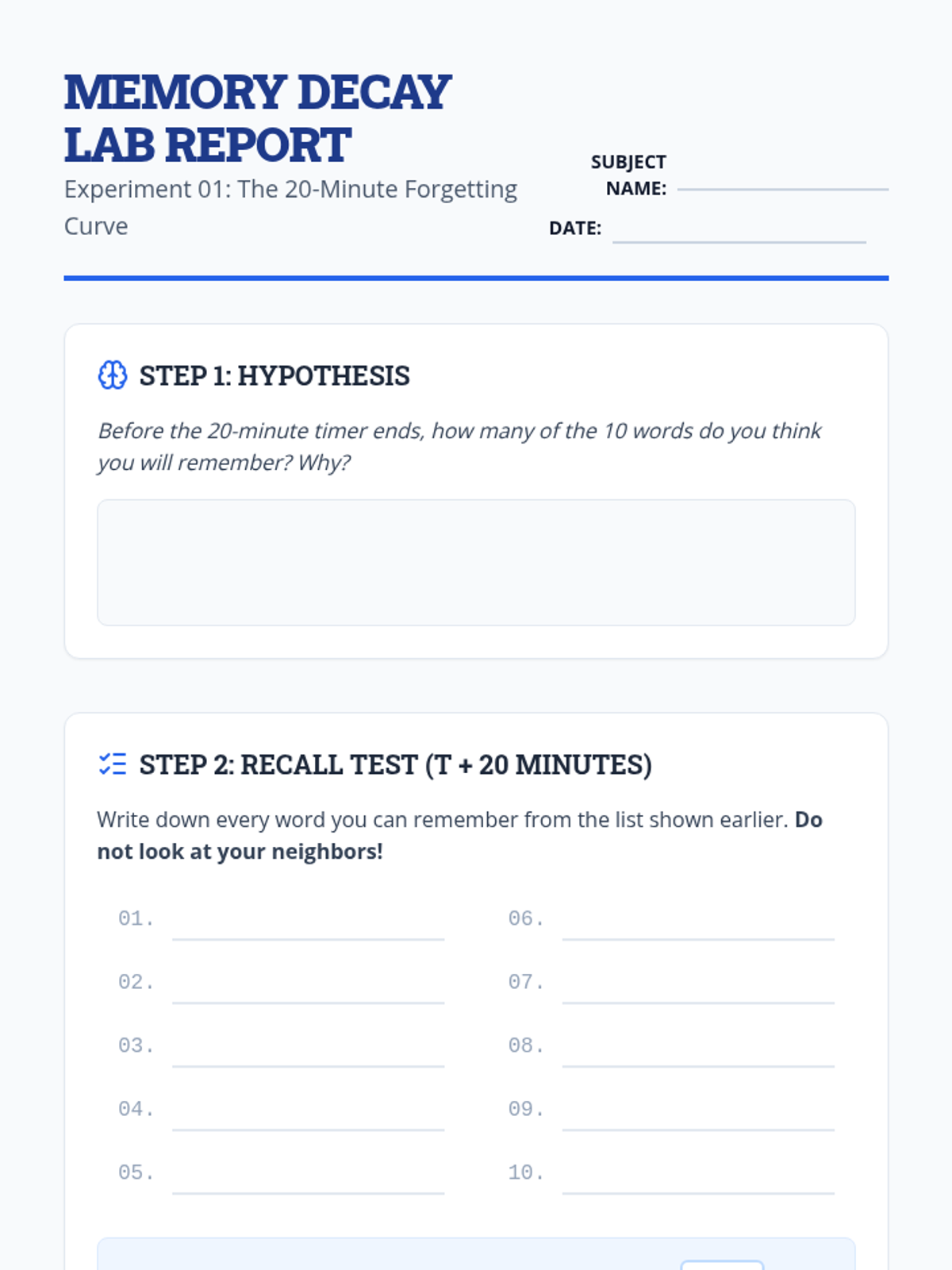 MEMORY DECAY LAB REPORT

Experiment 01: The 20-Minute Forgetting Curve

SUBJECT NAME: ____

DATE: ____

STEP 1: HYPOTHESIS

Before the 20-minute timer ends, how many of the 10 words do you think you will remember? Why?

STEP 2: RECALL TEST (T + 20 MINUTES)

Write down every word you can remember from the list shown earlier. Do not look at your neighbors!

01. ____
02. ____
03. ____
04. ____
05. ____

06. ____
07. ____
08. ____
09. ____
10. ____